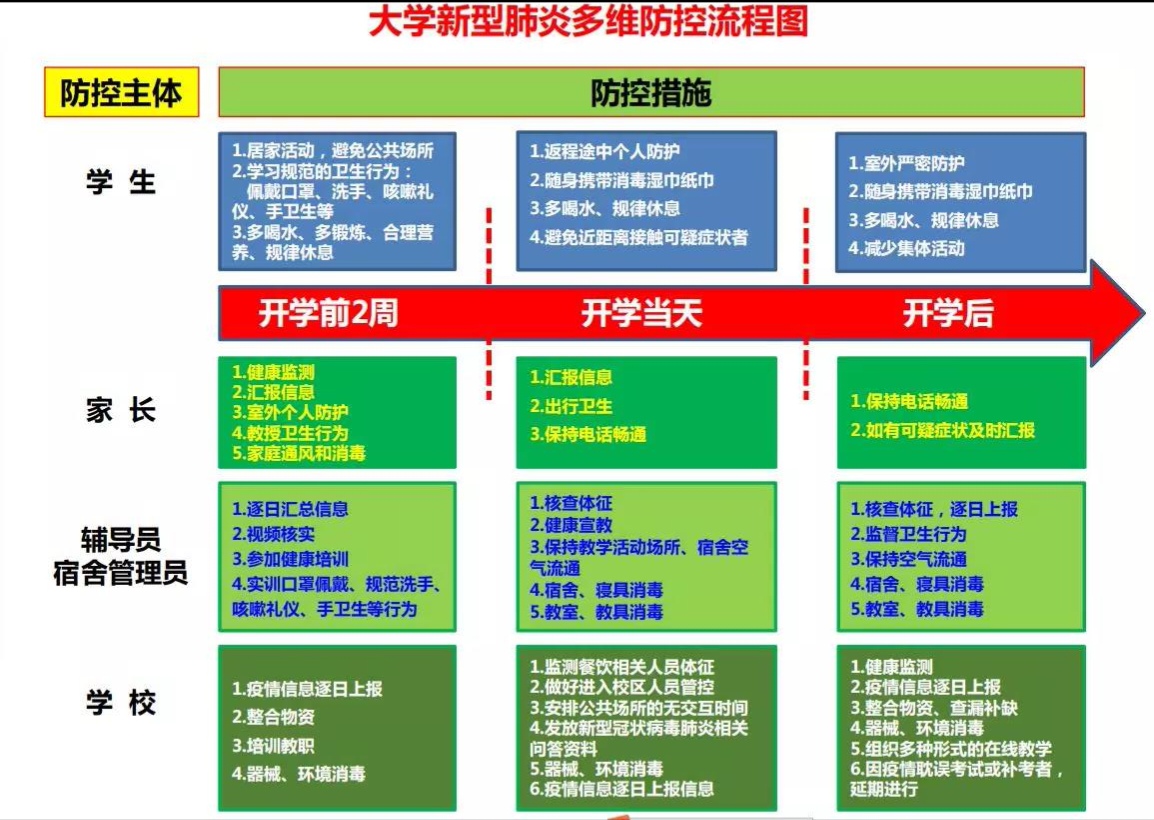 大学新型肺炎多维防控流程图

防控主体

防控措施

学 生

1.居家活动，避免公共场所
2.学习规范的卫生行为：佩戴口罩、洗手、咳嗽礼仪、手卫生等
3.多喝水、多锻炼、合理营养、规律休息

1.返程途中个人防护
2.随身携带消毒湿巾纸巾
3.多喝水、规律休息
4.避免近距离接触可疑症状者

1.室外严密防护
2.随身携带消毒湿巾纸巾
3.多喝水、规律休息
4.减少集体活动

开学前2周

开学当天

开学后

家 长

1.健康监测
2.汇报信息
3.室外个人防护
4.教授卫生行为
5.家庭通风和消毒

1.汇报信息
2.出行卫生
3.保持电话畅通

1.保持电话畅通
2.如有可疑症状及时汇报

辅导员
宿舍管理员

1.逐日汇总信息
2.视频核实
3.参加健康培训
4.实训口罩佩戴、规范洗手、咳嗽礼仪、手卫生等行为

1.核查体征
2.健康宣教
3.保持教学活动场所、宿舍空气流通
4.宿舍、寝具消毒
5.教室、教具消毒

1.核查体征，逐日上报
2.监督卫生行为
3.保持空气流通
4.宿舍、寝具消毒
5.教室、教具消毒

学 校

1.疫情信息逐日上报
2.整合物资
3.培训教职
4.器械、环境消毒

1.监测餐饮相关人员体征
2.做好进入校区人员管控
3.安排公共场所的无交互时间
4.发放新型冠状病毒肺炎相关问答资料
5.器械、环境消毒
6.疫情信息逐日上报信息

1.健康监测
2.疫情信息逐日上报
3.整合物资、查漏补缺
4.器械、环境消毒
5.组织多种形式的在线教学
6.因疫情耽误考试或补考者，延期进行